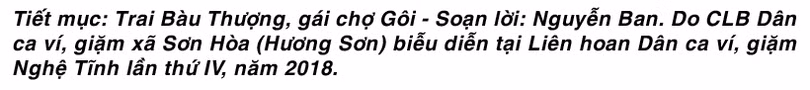 Tiết mục: Trai Bàu Thượng, gái chợ Gôi - Soạn lời: Nguyễn Ban. Do CLB Dân ca ví, giặm xã Sơn Hòa (Hương Sơn) biểu diễn tại Liên hoan Dân ca ví, giặm Nghệ Tĩnh lần thứ IV, năm 2018.